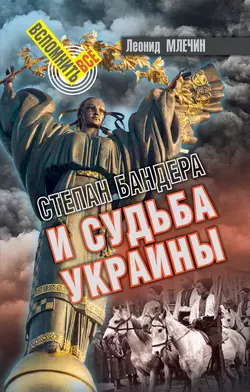 ВСПОМНИТЬ ВСЁ

Леонид МЛЕЧИН

СТЕПАН БАНДЕРА
И СУДЬБА УКРАИНЫ